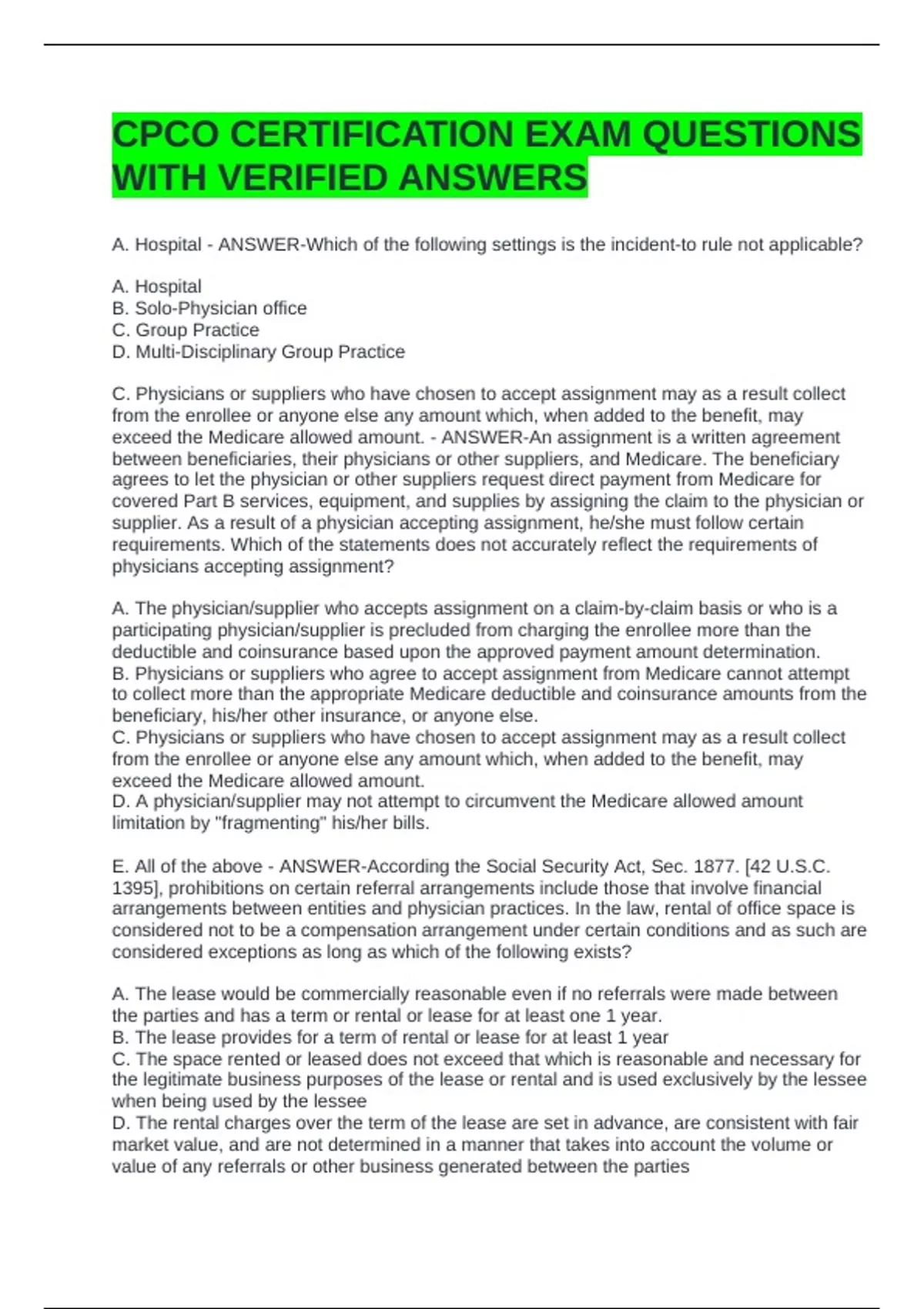 CPCO CERTIFICATION EXAM QUESTIONS WITH VERIFIED ANSWERS

A. Hospital - ANSWER-Which of the following settings is the incident-to rule not applicable?

A. Hospital
B. Solo-Physician office
C. Group Practice
D. Multi-Disciplinary Group Practice

C. Physicians or suppliers who have chosen to accept assignment may as a result collect from the enrollee or anyone else any amount which, when added to the benefit, may exceed the Medicare allowed amount. - ANSWER-An assignment is a written agreement between beneficiaries, their physicians or other suppliers, and Medicare. The beneficiary agrees to let the physician or other suppliers request direct payment from Medicare for covered Part B services, equipment, and supplies by assigning the claim to the physician or supplier. As a result of a physician accepting assignment, he/she must follow certain requirements. Which of the statements does not accurately reflect the requirements of physicians accepting assignment?

A. The physician/supplier who accepts assignment on a claim-by-claim basis or who is a participating physician/supplier is precluded from charging the enrollee more than the deductible and coinsurance based upon the approved payment amount determination.
B. Physicians or suppliers who agree to accept assignment from Medicare cannot attempt to collect more than the appropriate Medicare deductible and coinsurance amounts from the beneficiary, his/her other insurance, or anyone else.
C. Physicians or suppliers who have chosen to accept assignment may as a result collect from the enrollee or anyone else any amount which, when added to the benefit, may exceed the Medicare allowed amount.
D. A physician/supplier may not attempt to circumvent the Medicare allowed amount limitation by "fragmenting" his/her bills.

E. All of the above - ANSWER-According the Social Security Act, Sec. 1877. [42 U.S.C. 1395], prohibitions on certain referral arrangements include those that involve financial arrangements between entities and physician practices. In the law, rental of office space is considered not to be a compensation arrangement under certain conditions and as such are considered exceptions as long as which of the following exists?

A. The lease would be commercially reasonable even if no referrals were made between the parties and has a term or rental or lease for at least one 1 year.
B. The lease provides for a term of rental or lease for at least 1 year
C. The space rented or leased does not exceed that which is reasonable and necessary for the legitimate business purposes of the lease or rental and is used exclusively by the lessee when being used by the lessee
D. The rental charges over the term of the lease are set in advance, are consistent with fair market value, and are not determined in a manner that takes into account the volume or value of any referrals or other business generated between the parties